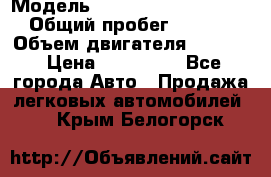 Модель
Общий пробег
Объем двигателя
Цена Все города Авто Продажа легковых автомобилей Крым Белогорск

http://Объявлений.сайт